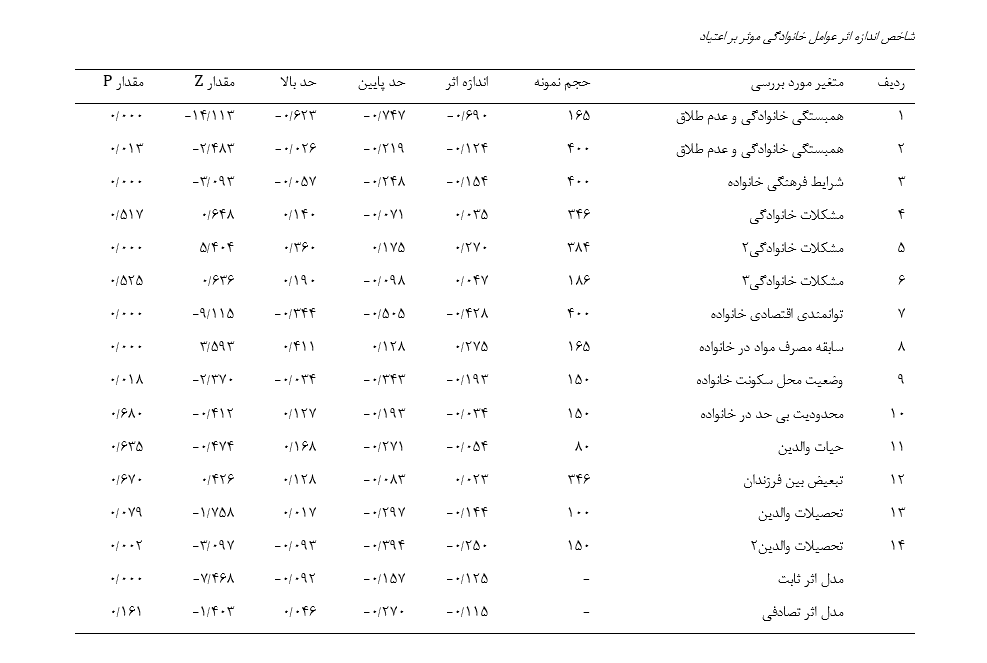 شاخص اندازه اثر عوامل خانوادگی موثر بر اعتیاد

| ردیف | متغیر مورد بررسی | حجم نمونه | اندازه اثر | حد پایین | حد بالا | مقدار Z | مقدار P |
|---|---|---|---|---|---|---|---|
| ۱ | همبستگی خانوادگی و عدم طلاق | ۱۶۵ | -۰/۶۹۰ | -۰/۷۴۷ | -۰/۶۲۳ | -۱۴/۱۱۳ | ۰/۰۰۰ |
| ۲ | همبستگی خانوادگی و عدم طلاق | ۴۰۰ | -۰/۱۲۴ | -۰/۲۱۹ | -۰/۰۲۶ | -۲/۴۸۳ | ۰/۰۱۳ |
| ۳ | شرایط فرهنگی خانواده | ۴۰۰ | -۰/۱۵۴ | -۰/۲۴۸ | -۰/۰۵۷ | -۳/۰۹۳ | ۰/۰۰۰ |
| ۴ | مشکلات خانوادگی | ۳۴۶ | ۰/۰۳۵ | -۰/۰۷۱ | ۰/۱۴۰ | ۰/۶۴۸ | ۰/۵۱۷ |
| ۵ | مشکلات خانوادگی۲ | ۳۸۴ | ۰/۲۷۰ | ۰/۱۷۵ | ۰/۳۶۰ | ۵/۴۰۴ | ۰/۰۰۰ |
| ۶ | مشکلات خانوادگی۳ | ۱۸۶ | ۰/۰۴۷ | -۰/۰۹۸ | ۰/۱۹۰ | ۰/۶۳۶ | ۰/۵۲۵ |
| ۷ | توانمندی اقتصادی خانواده | ۴۰۰ | -۰/۴۲۸ | -۰/۵۰۵ | -۰/۳۴۴ | -۹/۱۱۵ | ۰/۰۰۰ |
| ۸ | سابقه مصرف مواد در خانواده | ۱۶۵ | ۰/۲۷۵ | ۰/۱۲۸ | ۰/۴۱۱ | ۳/۵۹۳ | ۰/۰۰۰ |
| ۹ | وضعیت محل سکونت خانواده | ۱۵۰ | -۰/۱۹۳ | -۰/۳۴۳ | -۰/۰۳۴ | -۲/۳۷۰ | ۰/۰۱۸ |
| ۱۰ | محدودیت بی حد در خانواده | ۱۵۰ | -۰/۰۳۴ | -۰/۱۹۳ | ۰/۱۲۷ | -۰/۴۱۲ | ۰/۶۸۰ |
| ۱۱ | حیات والدین | ۸۰ | -۰/۰۵۴ | -۰/۲۷۱ | ۰/۱۶۸ | -۰/۴۷۴ | ۰/۶۳۵ |
| ۱۲ | تبعیض بین فرزندان | ۳۴۶ | ۰/۰۲۳ | -۰/۰۸۳ | ۰/۱۲۸ | ۰/۴۲۶ | ۰/۶۷۰ |
| ۱۳ | تحصیلات والدین | ۱۰۰ | -۰/۱۴۴ | -۰/۲۹۷ | ۰/۰۱۷ | -۱/۷۵۸ | ۰/۰۷۹ |
| ۱۴ | تحصیلات والدین۲ | ۱۵۰ | -۰/۲۵۰ | -۰/۳۹۴ | -۰/۰۹۳ | -۳/۰۹۷ | ۰/۰۰۲ |
| | مدل اثر ثابت | - | -۰/۱۲۵ | -۰/۱۵۷ | -۰/۰۹۲ | -۷/۴۶۸ | ۰/۰۰۰ |
| | مدل اثر تصادفی | - | -۰/۱۱۵ | -۰/۲۷۰ | ۰/۰۴۶ | -۱/۴۰۳ | ۰/۱۶۱ |